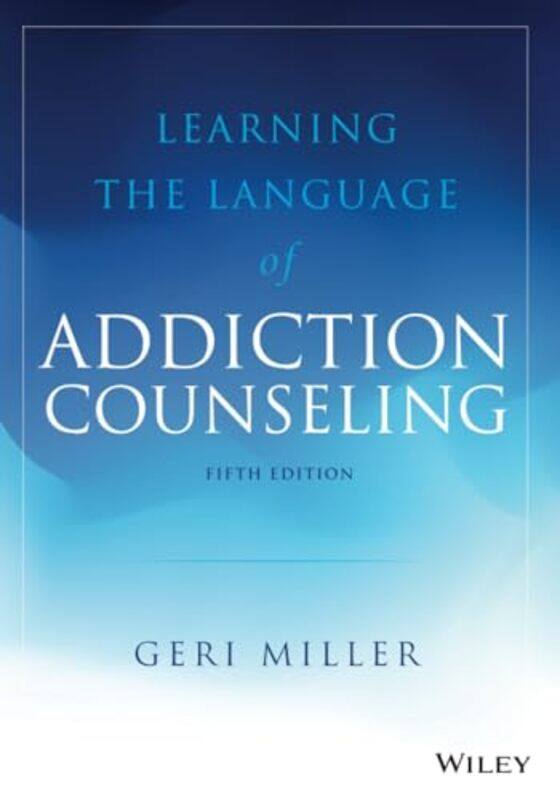 LEARNING THE LANGUAGE of ADDICTION COUNSELING

FIFTH EDITION

GERI MILLER

WILEY